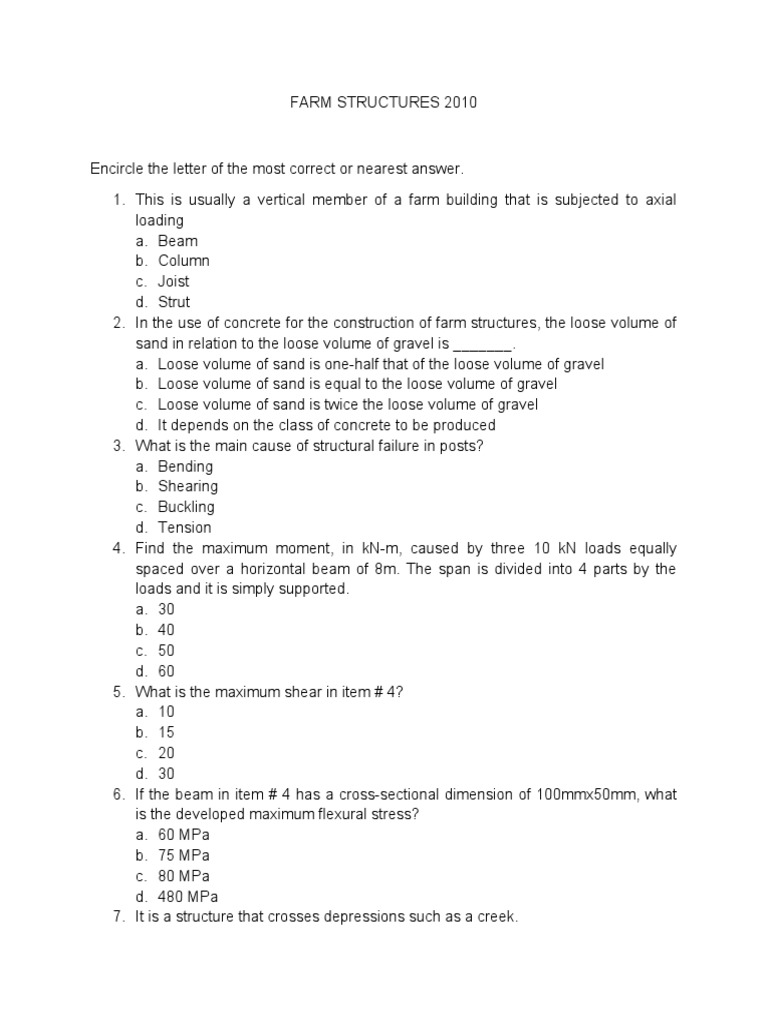 FARM STRUCTURES 2010

Encircle the letter of the most correct or nearest answer.

1. This is usually a vertical member of a farm building that is subjected to axial loading
a. Beam
b. Column
c. Joist
d. Strut
2. In the use of concrete for the construction of farm structures, the loose volume of sand in relation to the loose volume of gravel is _______.
a. Loose volume of sand is one-half that of the loose volume of gravel
b. Loose volume of sand is equal to the loose volume of gravel
c. Loose volume of sand is twice the loose volume of gravel
d. It depends on the class of concrete to be produced
3. What is the main cause of structural failure in posts?
a. Bending
b. Shearing
c. Buckling
d. Tension
4. Find the maximum moment, in kN-m, caused by three 10 kN loads equally spaced over a horizontal beam of 8m. The span is divided into 4 parts by the loads and it is simply supported.
a. 30
b. 40
c. 50
d. 60
5. What is the maximum shear in item # 4?
a. 10
b. 15
c. 20
d. 30
6. If the beam in item # 4 has a cross-sectional dimension of 100mmx50mm, what is the developed maximum flexural stress?
a. 60 MPa
b. 75 MPa
c. 80 MPa
d. 480 MPa
7. It is a structure that crosses depressions such as a creek.